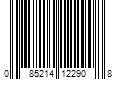 0 85214 12290 8